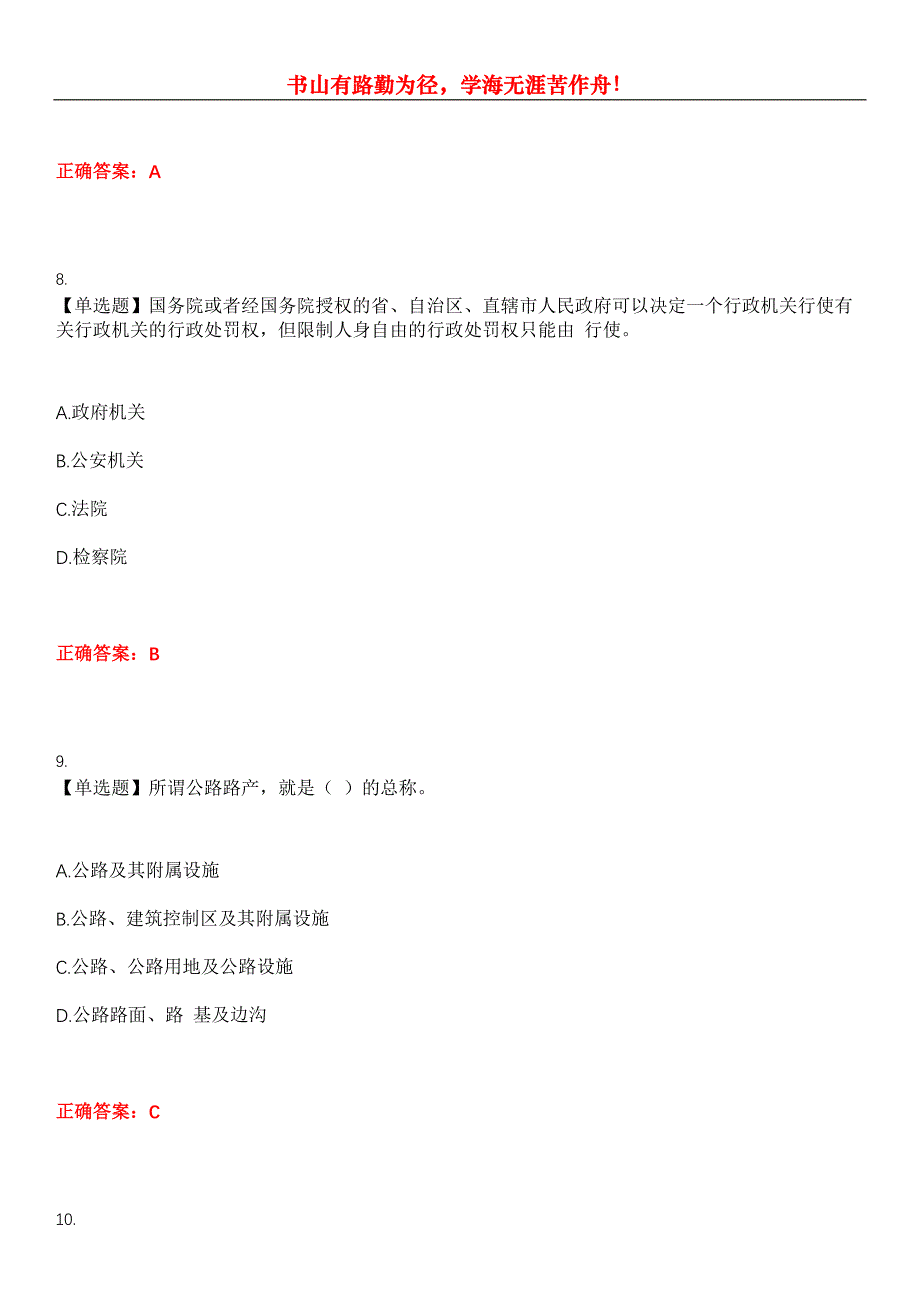 书山有路勤为径，学海无涯苦作舟！

正确答案：A

8.
【单选题】国务院或者经国务院授权的省、自治区、直辖市人民政府可以决定一个行政机关行使有关行政机关的行政处罚权，但限制人身自由的行政处罚权只能由 行使。

A.政府机关

B.公安机关

C.法院

D.检察院

正确答案：B

9.
【单选题】所谓公路路产，就是（ ）的总称。

A.公路及其附属设施

B.公路、建筑控制区及其附属设施

C.公路、公路用地及公路设施

D.公路路面、路 基及边沟

正确答案：C

10.